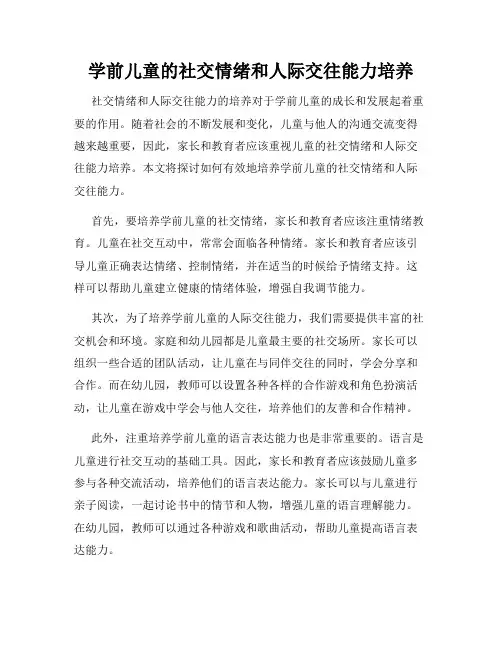 学前儿童的社交情绪和人际交往能力培养

社交情绪和人际交往能力的培养对于学前儿童的成长和发展起着重要的作用。随着社会的不断发展和变化，儿童与他人的沟通交流变得越来越重要，因此，家长和教育者应该重视儿童的社交情绪和人际交往能力培养。本文将探讨如何有效地培养学前儿童的社交情绪和人际交往能力。

首先，要培养学前儿童的社交情绪，家长和教育者应该注重情绪教育。儿童在社交互动中，常常会面临各种情绪。家长和教育者应该引导儿童正确表达情绪、控制情绪，并在适当的时候给予情绪支持。这样可以帮助儿童建立健康的情绪体验，增强自我调节能力。

其次，为了培养学前儿童的人际交往能力，我们需要提供丰富的社交机会和环境。家庭和幼儿园都是儿童最主要的社交场所。家长可以组织一些合适的团队活动，让儿童在与同伴交往的同时，学会分享和合作。而在幼儿园，教师可以设置各种各样的合作游戏和角色扮演活动，让儿童在游戏中学会与他人交往，培养他们的友善和合作精神。

此外，注重培养学前儿童的语言表达能力也是非常重要的。语言是儿童进行社交互动的基础工具。因此，家长和教育者应该鼓励儿童多参与各种交流活动，培养他们的语言表达能力。家长可以与儿童进行亲子阅读，一起讨论书中的情节和人物，增强儿童的语言理解能力。在幼儿园，教师可以通过各种游戏和歌曲活动，帮助儿童提高语言表达能力。